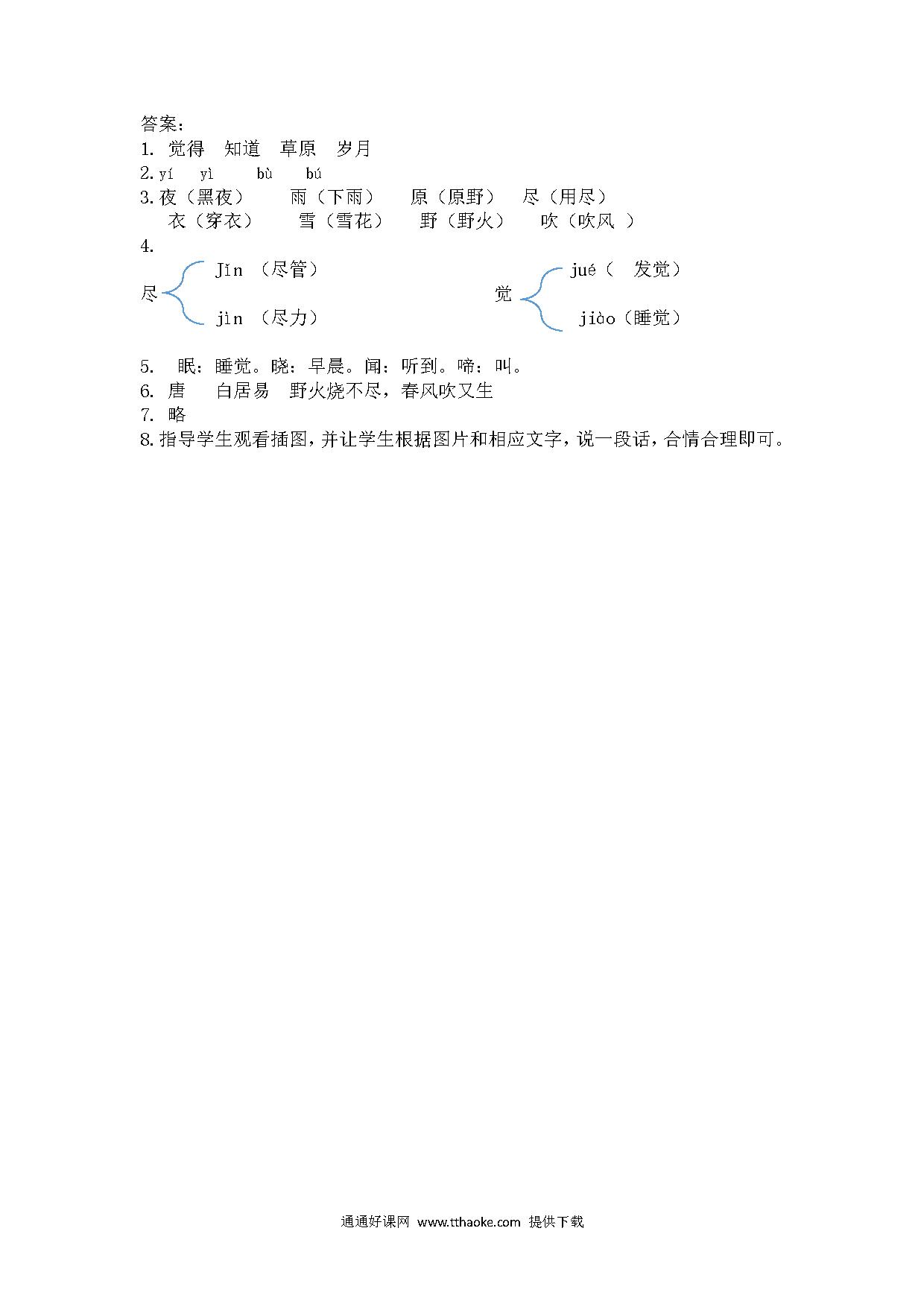 答案：
1. 觉得　知道　草原　岁月
2. yí　yì　bù　bú
3. 夜（黑夜）　雨（下雨）　原（原野）　尽（用尽）
衣（穿衣）　雪（雪花）　野（野火）　吹（吹风 ）
4.
尽 Jǐn （尽管）
jìn （尽力）

觉 jué（ 发觉）
jiào（睡觉）

5. 眠：睡觉。晓：早晨。闻：听到。啼：叫。
6. 唐　白居易　野火烧不尽，春风吹又生
7. 略
8. 指导学生观看插图，并让学生根据图片和相应文字，说一段话，合情合理即可。

通通好课网 www.tthaoke.com 提供下载